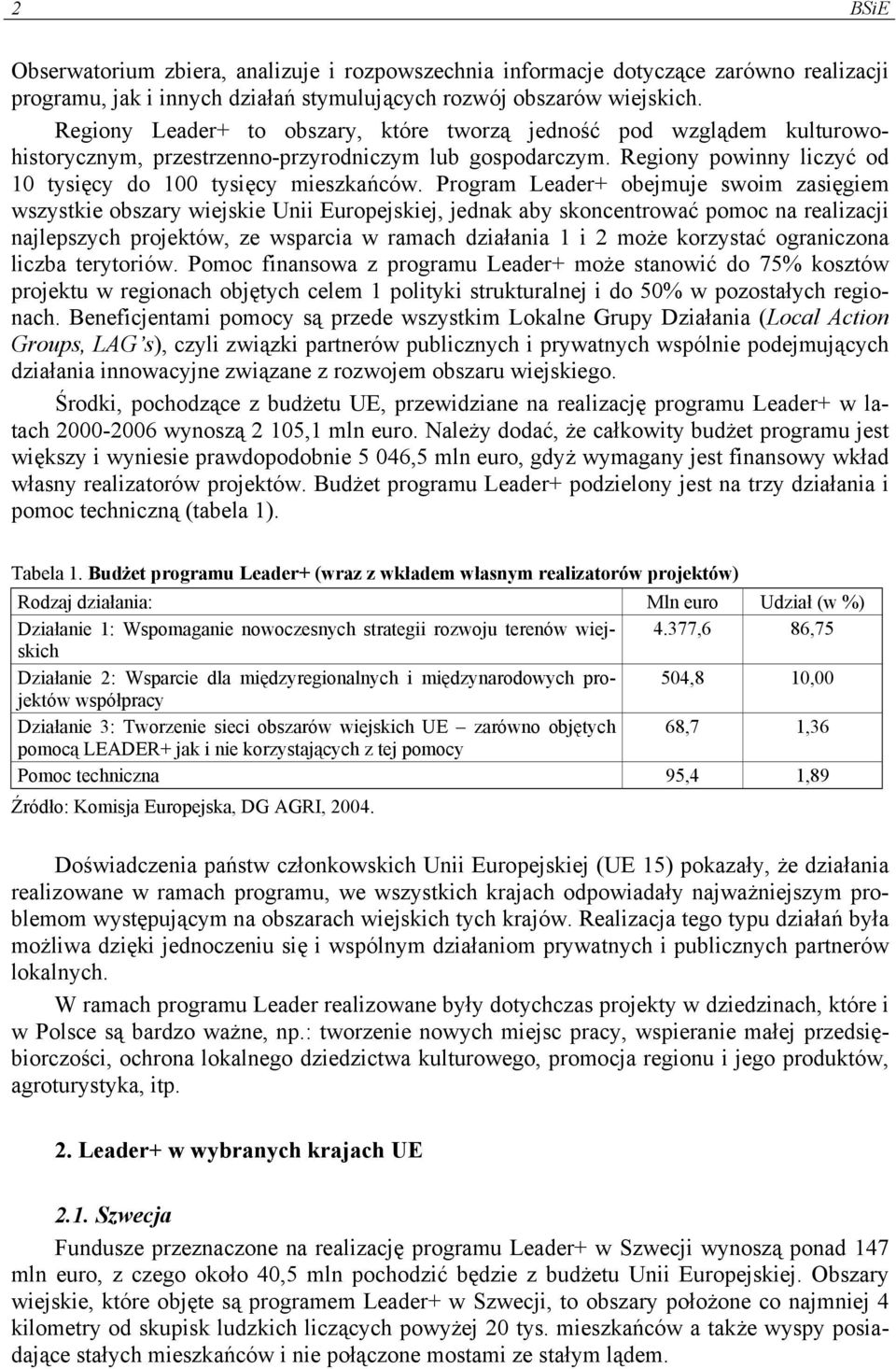 2 BSiE

Obserwatorium zbiera, analizuje i rozpowszechnia informacje dotyczące zarówno realizacji programu, jak i innych działań stymulujących rozwój obszarów wiejskich.

Regiony Leader+ to obszary, które tworzą jedność pod względem kulturowo-historycznym, przestrzenno-przyrodniczym lub gospodarczym. Regiony powinny liczyć od 10 tysięcy do 100 tysięcy mieszkańców. Program Leader+ obejmuje swoim zasięgiem wszystkie obszary wiejskie Unii Europejskiej, jednak aby skoncentrować pomoc na realizacji najlepszych projektów, ze wsparcia w ramach działania 1 i 2 może korzystać ograniczona liczba terytoriów. Pomoc finansowa z programu Leader+ może stanowić do 75% kosztów projektu w regionach objętych celem 1 polityki strukturalnej i do 50% w pozostałych regionach. Beneficjentami pomocy są przede wszystkim Lokalne Grupy Działania (Local Action Groups, LAG's), czyli związki partnerów publicznych i prywatnych wspólnie podejmujących działania innowacyjne związane z rozwojem obszaru wiejskiego.

Środki, pochodzące z budżetu UE, przewidziane na realizację programu Leader+ w latach 2000-2006 wynoszą 2 105,1 mln euro. Należy dodać, że całkowity budżet programu jest większy i wyniesie prawdopodobnie 5 046,5 mln euro, gdyż wymagany jest finansowy wkład własny realizatorów projektów. Budżet programu Leader+ podzielony jest na trzy działania i pomoc techniczną (tabela 1).

Tabela 1. Budżet programu Leader+ (wraz z wkładem własnym realizatorów projektów)

| Rodzaj działania: | Mln euro | Udział (w %) |
|---|---|---|
| Działanie 1: Wspomaganie nowoczesnych strategii rozwoju terenów wiejskich | 4.377,6 | 86,75 |
| Działanie 2: Wsparcie dla międzyregionalnych i międzynarodowych projektów współpracy | 504,8 | 10,00 |
| Działanie 3: Tworzenie sieci obszarów wiejskich UE – zarówno objętych pomocą LEADER+ jak i nie korzystających z tej pomocy | 68,7 | 1,36 |
| Pomoc techniczna | 95,4 | 1,89 |

Źródło: Komisja Europejska, DG AGRI, 2004.

Doświadczenia państw członkowskich Unii Europejskiej (UE 15) pokazały, że działania realizowane w ramach programu, we wszystkich krajach odpowiadały najważniejszym problemom występującym na obszarach wiejskich tych krajów. Realizacja tego typu działań była możliwa dzięki jednoczeniu się i wspólnym działaniom prywatnych i publicznych partnerów lokalnych.

W ramach programu Leader realizowane były dotychczas projekty w dziedzinach, które i w Polsce są bardzo ważne, np.: tworzenie nowych miejsc pracy, wspieranie małej przedsiębiorczości, ochrona lokalnego dziedzictwa kulturowego, promocja regionu i jego produktów, agroturystyka, itp.

2. Leader+ w wybranych krajach UE

2.1. Szwecja

Fundusze przeznaczone na realizację programu Leader+ w Szwecji wynoszą ponad 147 mln euro, z czego około 40,5 mln pochodzić będzie z budżetu Unii Europejskiej. Obszary wiejskie, które objęte są programem Leader+ w Szwecji, to obszary położone co najmniej 4 kilometry od skupisk ludzkich liczących powyżej 20 tys. mieszkańców a także wyspy posiadające stałych mieszkańców i nie połączone mostami ze stałym lądem.